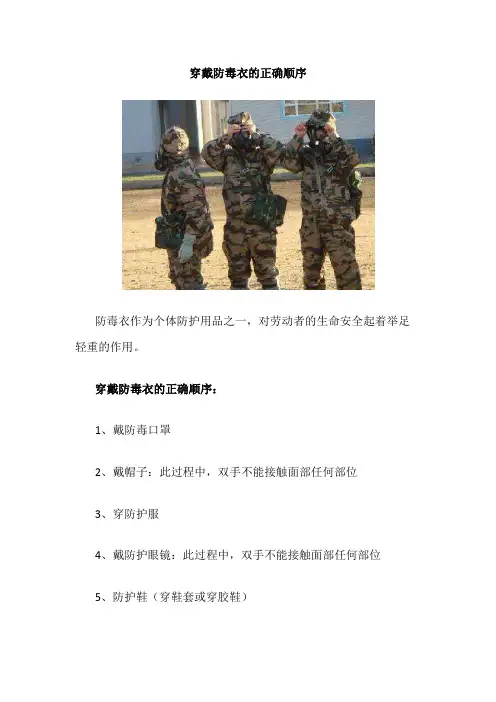 穿戴防毒衣的正确顺序

防毒衣作为个体防护用品之一，对劳动者的生命安全起着举足轻重的作用。

穿戴防毒衣的正确顺序：

1、戴防毒口罩

2、戴帽子：此过程中，双手不能接触面部任何部位

3、穿防护服

4、戴防护眼镜：此过程中，双手不能接触面部任何部位

5、防护鞋（穿鞋套或穿胶鞋）